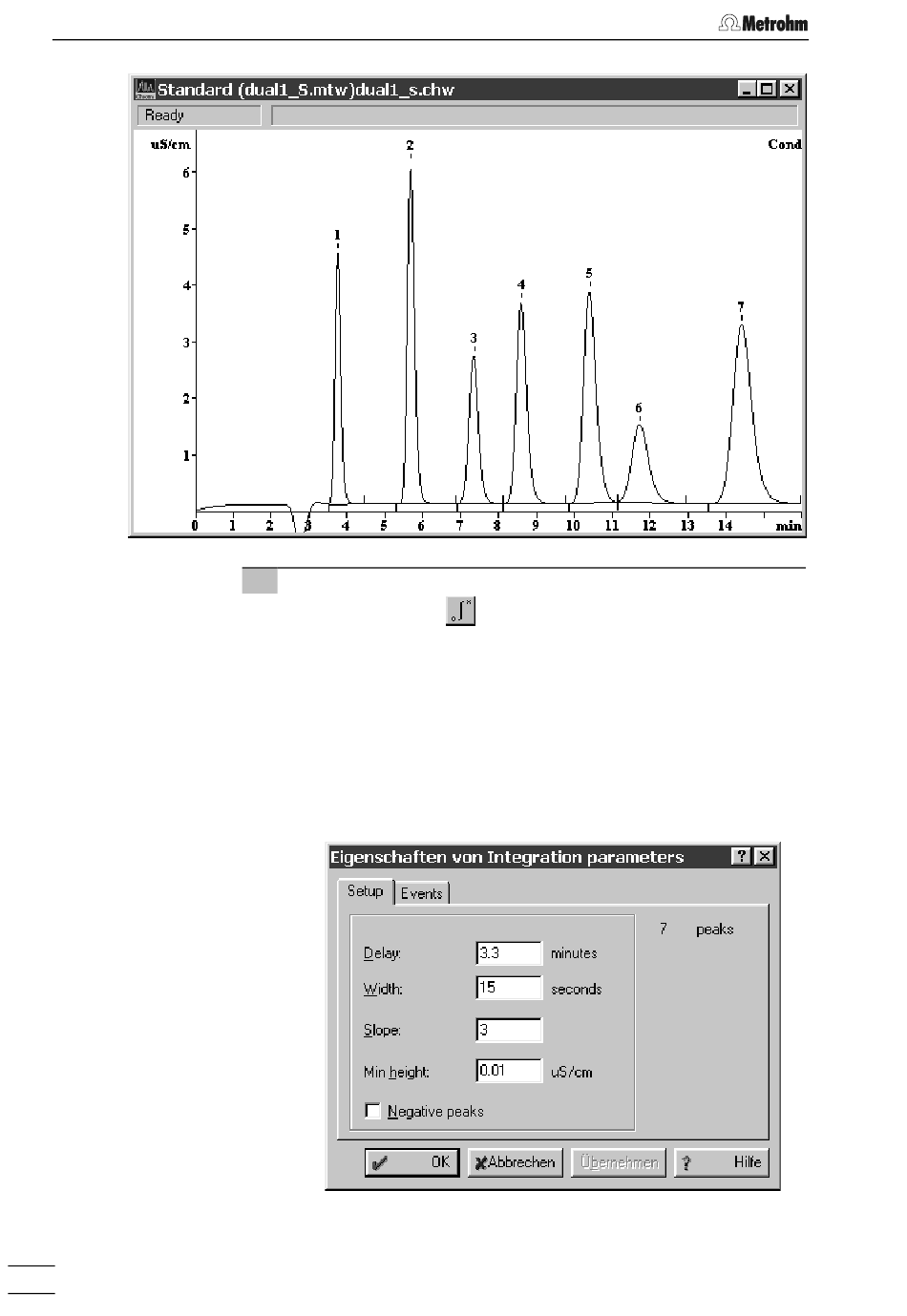 Metrohm

Standard (dual1_S.mtw)dual1_s.chw

Ready

uS/cm

Cond

6

5

4

3

2

1

1 2 3 4 5 6 7

0 1 2 3 4 5 6 7 8 9 10 11 12 13 14 min

Eigenschaften von Integration parameters

Setup Events

Delay: 3.3 minutes

Width: 15 seconds

Slope: 3

Min height: 0.01 uS/cm

Negative peaks

7 peaks

OK Abbrechen Übernehmen Hilfe